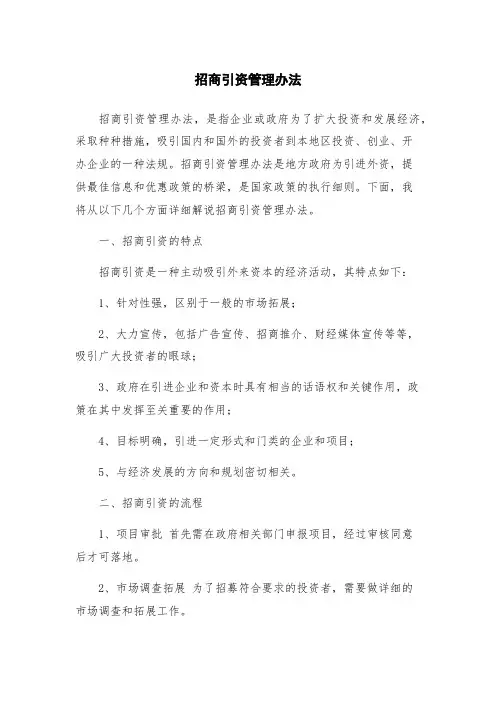 招商引资管理办法

招商引资管理办法，是指企业或政府为了扩大投资和发展经济，采取种种措施，吸引国内和国外的投资者到本地区投资、创业、开办企业的一种法规。招商引资管理办法是地方政府为引进外资，提供最佳信息和优惠政策的桥梁，是国家政策的执行细则。下面，我将从以下几个方面详细解说招商引资管理办法。

一、招商引资的特点

招商引资是一种主动吸引外来资本的经济活动，其特点如下：

1、针对性强，区别于一般的市场拓展；

2、大力宣传，包括广告宣传、招商推介、财经媒体宣传等等，吸引广大投资者的眼球；

3、政府在引进企业和资本时具有相当的话语权和关键作用，政策在其中发挥至关重要的作用；

4、目标明确，引进一定形式和门类的企业和项目；

5、与经济发展的方向和规划密切相关。

二、招商引资的流程

1、项目审批 首先需在政府相关部门申报项目，经过审核同意后才可落地。

2、市场调查拓展 为了招募符合要求的投资者，需要做详细的市场调查和拓展工作。